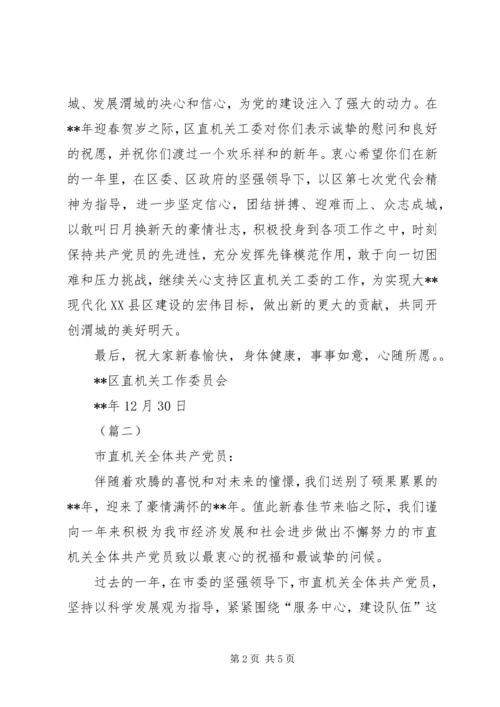 城、发展渭城的决心和信心，为党的建设注入了强大的动力。在**年迎春贺岁之际，区直机关工委对你们表示诚挚的慰问和良好的祝愿，并祝你们渡过一个欢乐祥和的新年。衷心希望你们在新的一年里，在区委、区政府的坚强领导下，以区第七次党代会精神为指导，进一步坚定信心，团结拼搏、迎难而上、众志成城，以敢叫日月换新天的豪情壮志，积极投身到各项工作之中，时刻保持共产党员的先进性，充分发挥先锋模范作用，敢于向一切困难和压力挑战，继续关心支持区直机关工委的工作，为实现大**现代化XX县区建设的宏伟目标，做出新的更大的贡献，共同开创渭城的美好明天。

最后，祝大家新春愉快，身体健康，事事如意，心随所愿。。

**区直机关工作委员会

**年12月30日

（篇二）

市直机关全体共产党员：

伴随着欢腾的喜悦和对未来的憧憬，我们送别了硕果累累的**年，迎来了豪情满怀的**年。值此新春佳节来临之际，我们谨向一年来积极为我市经济发展和社会进步做出不懈努力的市直机关全体共产党员致以最衷心的祝福和最诚挚的问候。

过去的一年，在市委的坚强领导下，市直机关全体共产党员，坚持以科学发展观为指导，紧紧围绕“服务中心，建设队伍”这

第2页 共5页